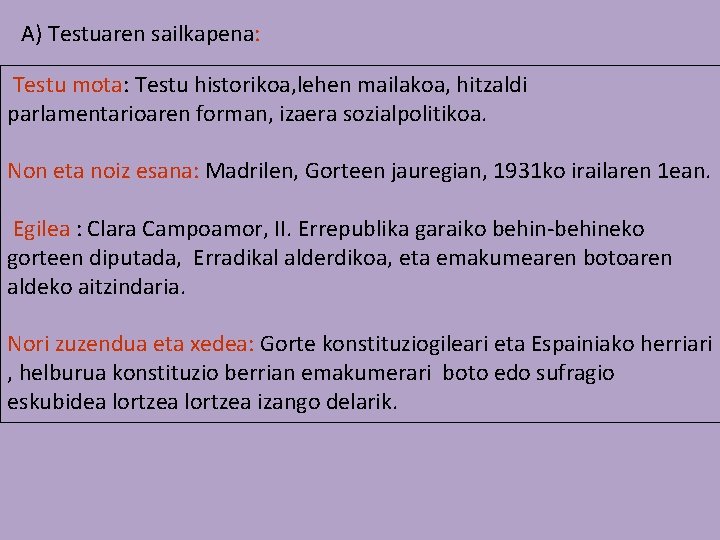 A) Testuaren sailkapena:

Testu mota: Testu historikoa,lehen mailakoa, hitzaldi parlamentarioaren forman, izaera sozialpolitikoa.

Non eta noiz esana: Madrilen, Gorteen jauregian, 1931ko irailaren 1ean.

Egilea : Clara Campoamor, II. Errepublika garaiko behin-behineko gorteen diputada, Erradikal alderdikoa, eta emakumearen botoaren aldeko aitzindaria.

Nori zuzendua eta xedea: Gorte konstituziogileari eta Espainiako herriari , helburua konstituzio berrian emakumerari boto edo sufragio eskubidea lortzea lortzea izango delarik.